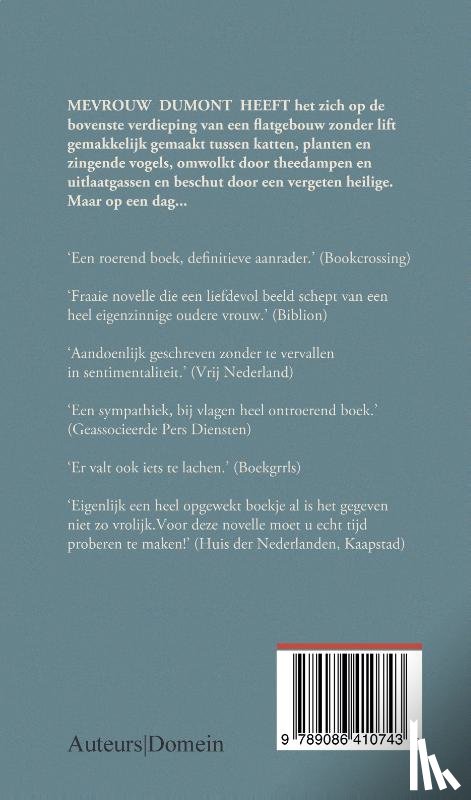 MEVROUW DUMONT HEEFT het zich op de bovenste verdieping van een flatgebouw zonder lift gemakkelijk gemaakt tussen katten, planten en zingende vogels, omwolkt door theedampen en uitlaatgassen en beschut door een vergeten heilige. Maar op een dag...

'Een roerend boek, definitieve aanrader.' (Bookcrossing)

'Fraaie novelle die een liefdevol beeld schept van een heel eigenzinnige oudere vrouw.' (Biblion)

'Aandoenlijk geschreven zonder te vervallen in sentimentaliteit.' (Vrij Nederland)

'Een sympathiek, bij vlagen heel ontroerend boek.' (Geassocieerde Pers Diensten)

'Er valt ook iets te lachen.' (Boekgrrls)

'Eigenlijk een heel opgewekt boekje al is het gegeven niet zo vrolijk.Voor deze novelle moet u echt tijd proberen te maken!' (Huis der Nederlanden, Kaapstad)

Auteurs|Domein

9 789086 410743